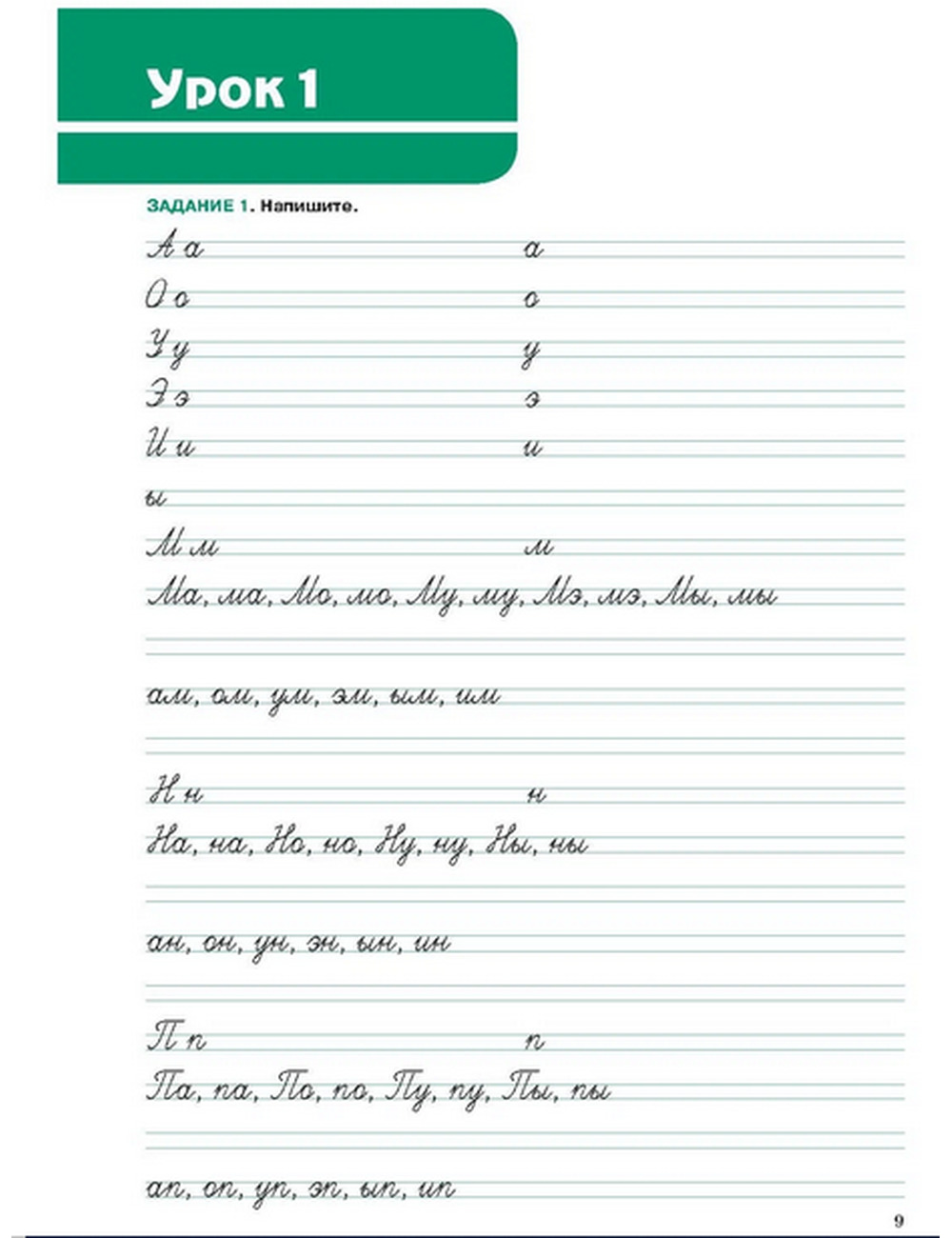 Урок 1

ЗАДАНИЕ 1. Напишите.

А а а

О о о

У у у

Э э э

И и и

ы

М м м

Ма, ма, Мо, мо, Му, му, Мэ, мэ, Мы, мы

ам, ом, ум, эм, ым, им

Н н н

На, на, Но, но, Ну, ну, Ны, ны

ан, он, ун, эн, ын, ин

П п п

Па, па, По, по, Пу, пу, Пы, пы

ап, оп, уп, эп, ып, ип

9